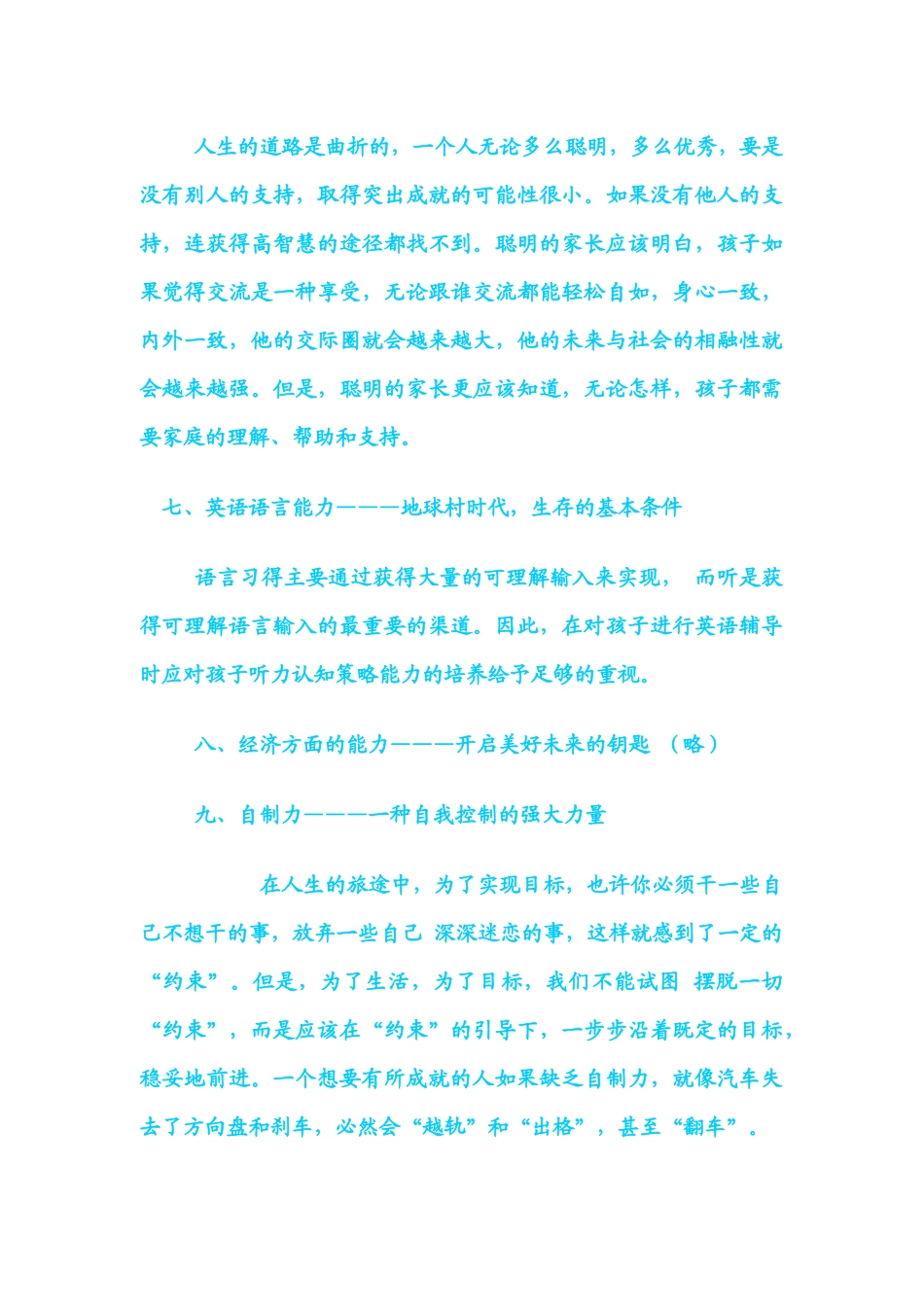 人生的道路是曲折的，一个人无论多么聪明，多么优秀，要是没有别人的支持，取得突出成就的可能性很小。如果没有他人的支持，连获得高智慧的途径都找不到。聪明的家长应该明白，孩子如果觉得交流是一种享受，无论跟谁交流都能轻松自如，身心一致，内外一致，他的交际圈就会越来越大，他的未来与社会的相融性就会越来越强。但是，聪明的家长更应该知道，无论怎样，孩子都需要家庭的理解、帮助和支持。

七、英语语言能力———地球村时代，生存的基本条件

语言习得主要通过获得大量的可理解输入来实现， 而听是获得可理解语言输入的最重要的渠道。因此，在对孩子进行英语辅导时应对孩子听力认知策略能力的培养给予足够的重视。

八、经济方面的能力———开启美好未来的钥匙 （略）

九、自制力———一种自我控制的强大力量

在人生的旅途中，为了实现目标，也许你必须干一些自己不想干的事，放弃一些自己 深深迷恋的事，这样就感到了一定的“约束”。但是，为了生活，为了目标，我们不能试图 摆脱一切“约束”，而是应该在“约束”的引导下，一步步沿着既定的目标，稳妥地前进。一个想要有所成就的人如果缺乏自制力，就像汽车失去了方向盘和刹车，必然会“越轨”和“出格”，甚至“翻车”。